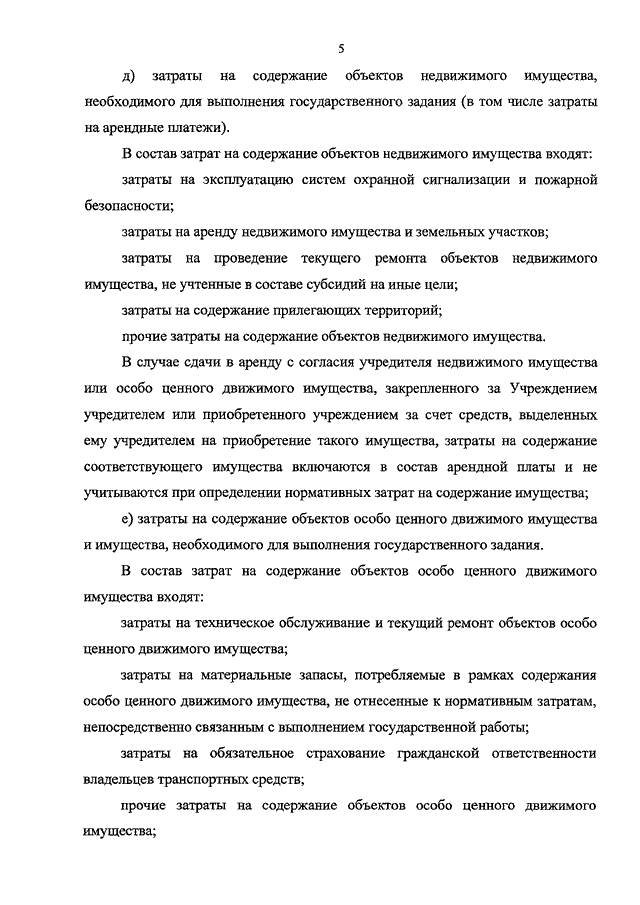 5

д) затраты на содержание объектов недвижимого имущества, необходимого для выполнения государственного задания (в том числе затраты на арендные платежи).

В состав затрат на содержание объектов недвижимого имущества входят:

затраты на эксплуатацию систем охранной сигнализации и пожарной безопасности;

затраты на аренду недвижимого имущества и земельных участков;

затраты на проведение текущего ремонта объектов недвижимого имущества, не учтенные в составе субсидий на иные цели;

затраты на содержание прилегающих территорий;

прочие затраты на содержание объектов недвижимого имущества.

В случае сдачи в аренду с согласия учредителя недвижимого имущества или особо ценного движимого имущества, закрепленного за Учреждением учредителем или приобретенного учреждением за счет средств, выделенных ему учредителем на приобретение такого имущества, затраты на содержание соответствующего имущества включаются в состав арендной платы и не учитываются при определении нормативных затрат на содержание имущества;

е) затраты на содержание объектов особо ценного движимого имущества и имущества, необходимого для выполнения государственного задания.

В состав затрат на содержание объектов особо ценного движимого имущества входят:

затраты на техническое обслуживание и текущий ремонт объектов особо ценного движимого имущества;

затраты на материальные запасы, потребляемые в рамках содержания особо ценного движимого имущества, не отнесенные к нормативным затратам, непосредственно связанным с выполнением государственной работы;

затраты на обязательное страхование гражданской ответственности владельцев транспортных средств;

прочие затраты на содержание объектов особо ценного движимого имущества;